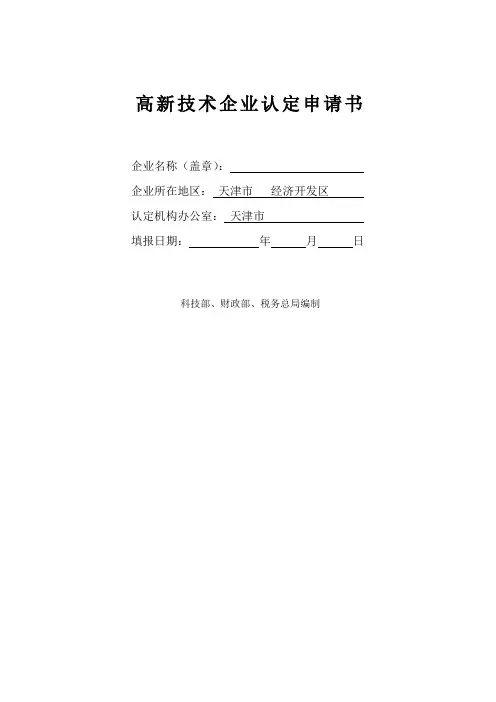 高新技术企业认定申请书

企业名称（盖章）：____

企业所在地区：天津市 经济开发区

认定机构办公室：天津市

填报日期：____年____月____日

科技部、财政部、税务总局编制